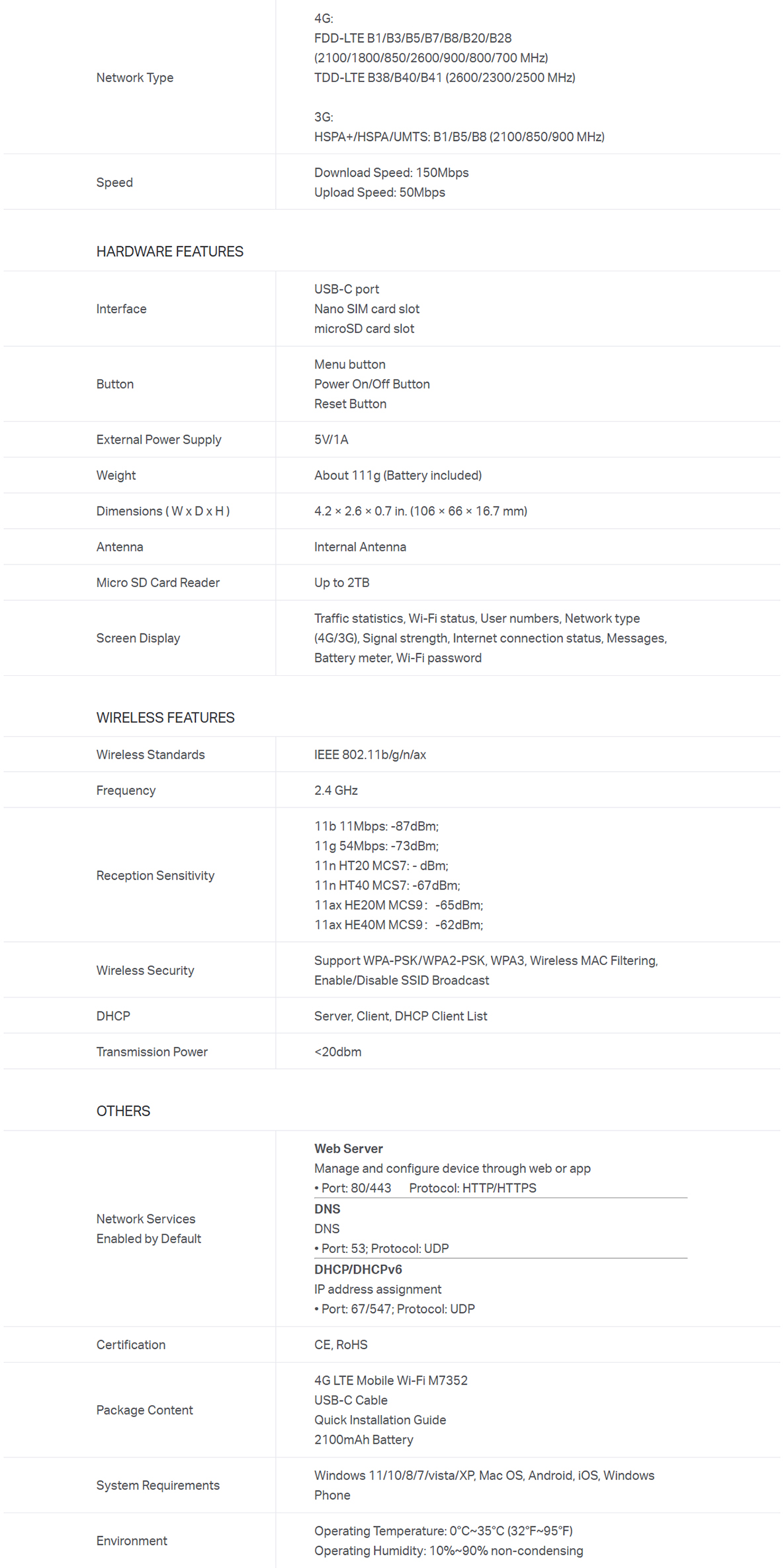 Network Type

4G:
FDD-LTE B1/B3/B5/B7/B8/B20/B28
(2100/1800/850/2600/900/800/700 MHz)
TDD-LTE B38/B40/B41 (2600/2300/2500 MHz)

3G:
HSPA+/HSPA/UMTS: B1/B5/B8 (2100/850/900 MHz)

Speed

Download Speed: 150Mbps
Upload Speed: 50Mbps

HARDWARE FEATURES

Interface

USB-C port
Nano SIM card slot
microSD card slot

Button

Menu button
Power On/Off Button
Reset Button

External Power Supply

5V/1A

Weight

About 111g (Battery included)

Dimensions ( W x D x H )

4.2 × 2.6 × 0.7 in. (106 × 66 × 16.7 mm)

Antenna

Internal Antenna

Micro SD Card Reader

Up to 2TB

Screen Display

Traffic statistics, Wi-Fi status, User numbers, Network type (4G/3G), Signal strength, Internet connection status, Messages, Battery meter, Wi-Fi password

WIRELESS FEATURES

Wireless Standards

IEEE 802.11b/g/n/ax

Frequency

2.4 GHz

Reception Sensitivity

11b 11Mbps: -87dBm;
11g 54Mbps: -73dBm;
11n HT20 MCS7: - dBm;
11n HT40 MCS7: -67dBm;
11ax HE20M MCS9: -65dBm;
11ax HE40M MCS9: -62dBm;

Wireless Security

Support WPA-PSK/WPA2-PSK, WPA3, Wireless MAC Filtering, Enable/Disable SSID Broadcast

DHCP

Server, Client, DHCP Client List

Transmission Power

<20dbm

OTHERS

Network Services
Enabled by Default

Web Server
Manage and configure device through web or app
• Port: 80/443 Protocol: HTTP/HTTPS
DNS
DNS
• Port: 53; Protocol: UDP
DHCP/DHCPv6
IP address assignment
• Port: 67/547; Protocol: UDP

Certification

CE, RoHS

Package Content

4G LTE Mobile Wi-Fi M7352
USB-C Cable
Quick Installation Guide
2100mAh Battery

System Requirements

Windows 11/10/8/7/vista/XP, Mac OS, Android, iOS, Windows Phone

Environment

Operating Temperature: 0°C~35°C (32°F~95°F)
Operating Humidity: 10%~90% non-condensing